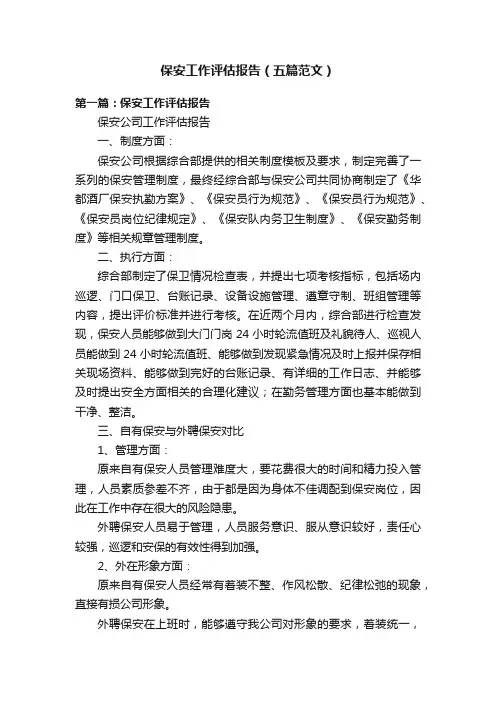 保安工作评估报告（五篇范文）

第一篇：保安工作评估报告

保安公司工作评估报告

一、制度方面：

保安公司根据综合部提供的相关制度模板及要求，制定完善了一系列的保安管理制度，最终经综合部与保安公司共同协商制定了《华都酒厂保安执勤方案》、《保安员行为规范》、《保安员行为规范》、《保安员岗位纪律规定》、《保安队内务卫生制度》、《保安勤务制度》等相关规章管理制度。

二、执行方面：

综合部制定了保卫情况检查表，并提出七项考核指标，包括场内巡逻、门口保卫、台账记录、设备设施管理、遵章守制、班组管理等内容，提出评价标准并进行考核。在近两个月内，综合部进行检查发现，保安人员能够做到大门门岗 24 小时轮流值班及礼貌待人、巡视人员能做到 24 小时轮流值班、能够做到发现紧急情况及时上报并保存相关现场资料、能够做到完好的台账记录、有详细的工作日志、并能够及时提出安全方面相关的合理化建议；在勤务管理方面也基本能做到干净、整洁。

三、自有保安与外聘保安对比

1、管理方面：

原来自有保安人员管理难度大，要花费很大的时间和精力投入管理，人员素质参差不齐，由于都是因为身体不佳调配到保安岗位，因此在工作中存在很大的风险隐患。

外聘保安人员易于管理，人员服务意识、服从意识较好，责任心较强，巡逻和安保的有效性得到加强。

2、外在形象方面：

原来自有保安人员经常有着装不整、作风松散、纪律松弛的现象，直接有损公司形象。

外聘保安在上班时，能够遵守我公司对形象的要求，着装统一，